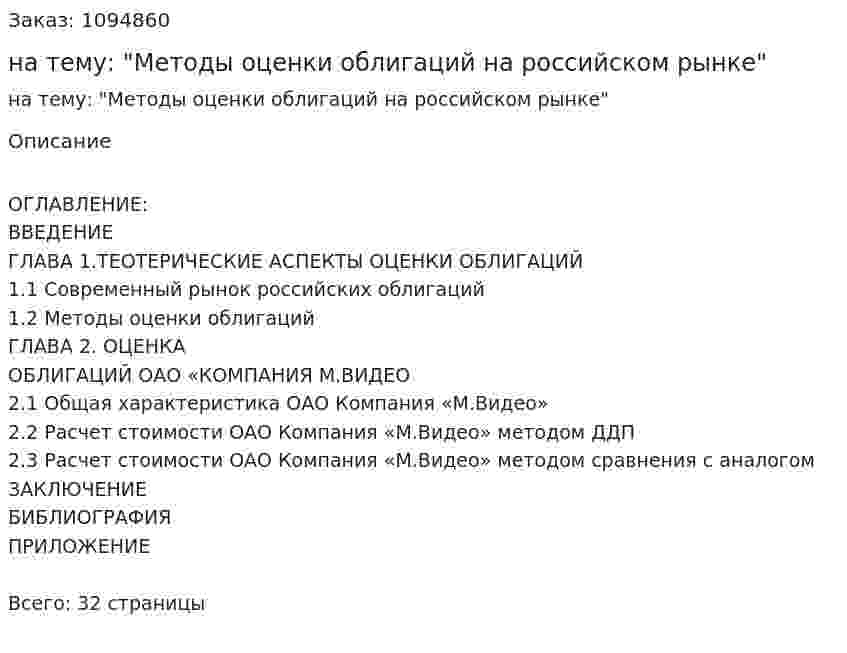 Заказ: 1094860

на тему: "Методы оценки облигаций на российском рынке"

на тему: "Методы оценки облигаций на российском рынке"

Описание

ОГЛАВЛЕНИЕ:
ВВЕДЕНИЕ
ГЛАВА 1.ТЕОТЕРИЧЕСКИЕ АСПЕКТЫ ОЦЕНКИ ОБЛИГАЦИЙ
1.1 Современный рынок российских облигаций
1.2 Методы оценки облигаций
ГЛАВА 2. ОЦЕНКА
ОБЛИГАЦИЙ ОАО «КОМПАНИЯ М.ВИДЕО
2.1 Общая характеристика ОАО Компания «М.Видео»
2.2 Расчет стоимости ОАО Компания «М.Видео» методом ДДП
2.3 Расчет стоимости ОАО Компания «М.Видео» методом сравнения с аналогом
ЗАКЛЮЧЕНИЕ
БИБЛИОГРАФИЯ
ПРИЛОЖЕНИЕ

Всего: 32 страницы